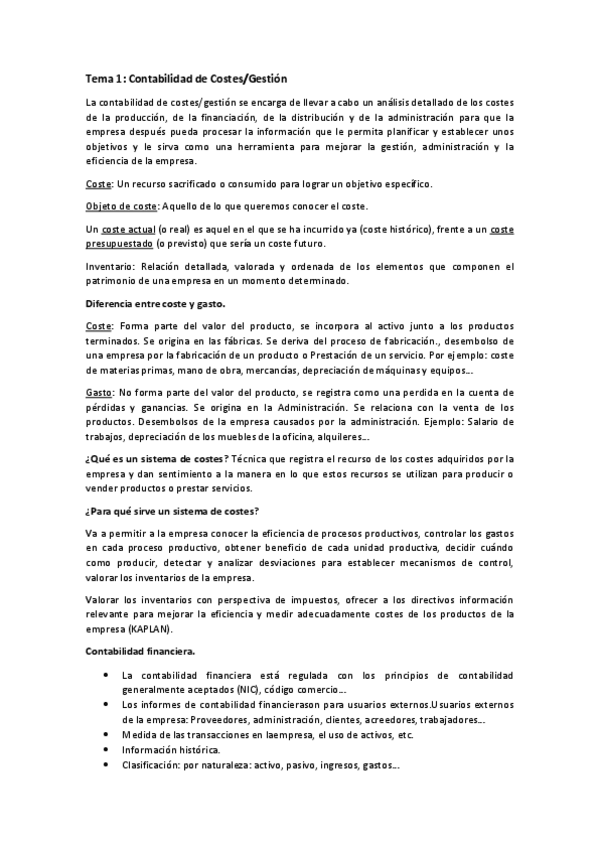 Tema 1: Contabilidad de Costes/Gestión

La contabilidad de costes/gestión se encarga de llevar a cabo un análisis detallado de los costes de la producción, de la financiación, de la distribución y de la administración para que la empresa después pueda procesar la información que le permita planificar y establecer unos objetivos y le sirva como una herramienta para mejorar la gestión, administración y la eficiencia de la empresa.

Coste: Un recurso sacrificado o consumido para lograr un objetivo específico.

Objeto de coste: Aquello de lo que queremos conocer el coste.

Un coste actual (o real) es aquel en el que se ha incurrido ya (coste histórico), frente a un coste presupuestado (o previsto) que sería un coste futuro.

Inventario: Relación detallada, valorada y ordenada de los elementos que componen el patrimonio de una empresa en un momento determinado.

Diferencia entre coste y gasto.

Coste: Forma parte del valor del producto, se incorpora al activo junto a los productos terminados. Se origina en las fábricas. Se deriva del proceso de fabricación., desembolso de una empresa por la fabricación de un producto o Prestación de un servicio. Por ejemplo: coste de materias primas, mano de obra, mercancías, depreciación de máquinas y equipos...

Gasto: No forma parte del valor del producto, se registra como una perdida en la cuenta de pérdidas y ganancias. Se origina en la Administración. Se relaciona con la venta de los productos. Desembolsos de la empresa causados por la administración. Ejemplo: Salario de trabajos, depreciación de los muebles de la oficina, alquileres...

¿Qué es un sistema de costes? Técnica que registra el recurso de los costes adquiridos por la empresa y dan sentimiento a la manera en lo que estos recursos se utilizan para producir o vender productos o prestar servicios.

¿Para qué sirve un sistema de costes?

Va a permitir a la empresa conocer la eficiencia de procesos productivos, controlar los gastos en cada proceso productivo, obtener beneficio de cada unidad productiva, decidir cuándo como producir, detectar y analizar desviaciones para establecer mecanismos de control, valorar los inventarios de la empresa.

Valorar los inventarios con perspectiva de impuestos, ofrecer a los directivos información relevante para mejorar la eficiencia y medir adecuadamente costes de los productos de la empresa (KAPLAN).

Contabilidad financiera.

• La contabilidad financiera está regulada con los principios de contabilidad generalmente aceptados (NIC), código comercio...
• Los informes de contabilidad financierason para usuarios externos.Usuarios externos de la empresa: Proveedores, administración, clientes, acreedores, trabajadores...
• Medida de las transacciones en laempresa, el uso de activos, etc.
• Información histórica.
• Clasificación: por naturaleza: activo, pasivo, ingresos, gastos...